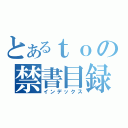 とあるｔｏの
禁書目録
インデックス